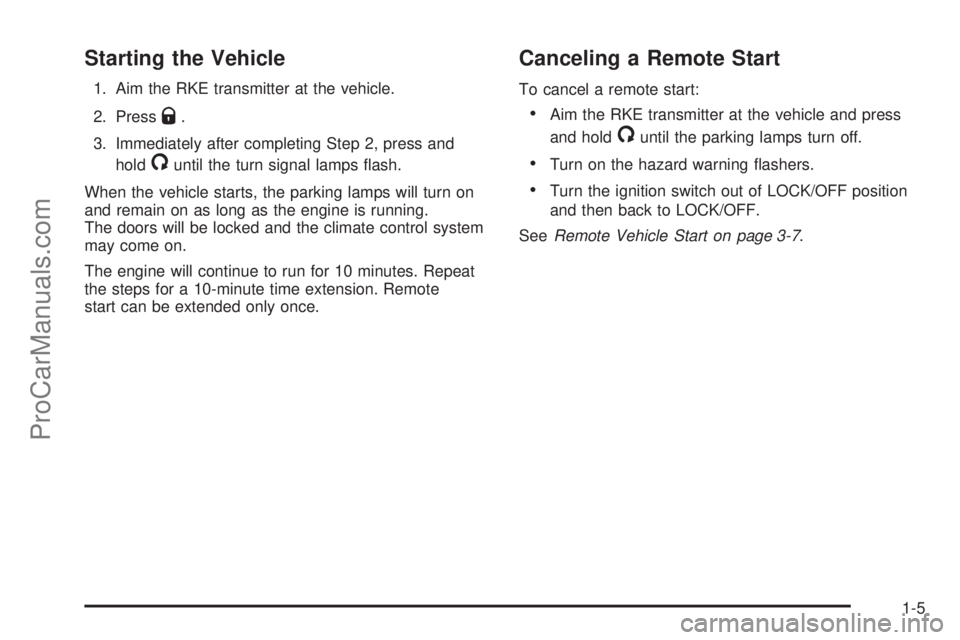 ProCarManuals.com

Starting the Vehicle

1. Aim the RKE transmitter at the vehicle.

2. Press .

3. Immediately after completing Step 2, press and hold until the turn signal lamps flash.

When the vehicle starts, the parking lamps will turn on and remain on as long as the engine is running. The doors will be locked and the climate control system may come on.

The engine will continue to run for 10 minutes. Repeat the steps for a 10-minute time extension. Remote start can be extended only once.

Canceling a Remote Start

To cancel a remote start:

• Aim the RKE transmitter at the vehicle and press and hold until the parking lamps turn off.

• Turn on the hazard warning flashers.

• Turn the ignition switch out of LOCK/OFF position and then back to LOCK/OFF.

See Remote Vehicle Start on page 3-7.

1-5

carmanualsonline.info